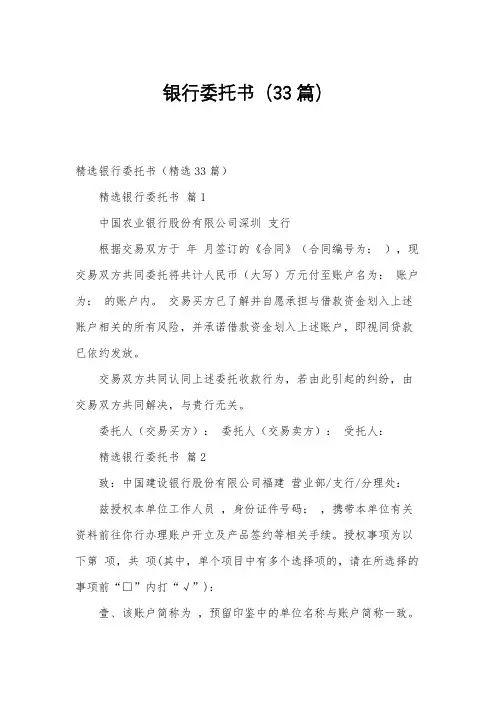 银行委托书（33篇）

精选银行委托书（精选33篇）

精选银行委托书 篇1

中国农业银行股份有限公司深圳 支行

根据交易双方于 年 月签订的《合同》（合同编号为： ），现交易双方共同委托将共计人民币（大写）万元付至账户名为： 账户为： 的账户内。 交易买方已了解并自愿承担与借款资金划入上述账户相关的所有风险，并承诺借款资金划入上述账户，即视同贷款已依约发放。

交易双方共同认同上述委托收款行为，若由此引起的纠纷，由交易双方共同解决，与贵行无关。

委托人（交易买方）： 委托人（交易卖方）： 受托人：

精选银行委托书 篇2

致：中国建设银行股份有限公司福建 营业部/支行/分理处：

兹授权本单位工作人员 ，身份证件号码： ，携带本单位有关资料前往你行办理账户开立及产品签约等相关手续。授权事项为以下第 项，共 项(其中，单个项目中有多个选择项的，请在所选择的事项前“□”内打“√”)：

壹、该账户简称为 ，预留印鉴中的单位名称与账户简称一致。